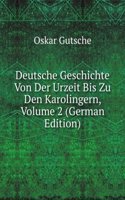 Oskar Gutsche

Deutsche Geschichte Von Der Urzeit Bis Zu Den Karolingern, Volume 2 (German Edition)